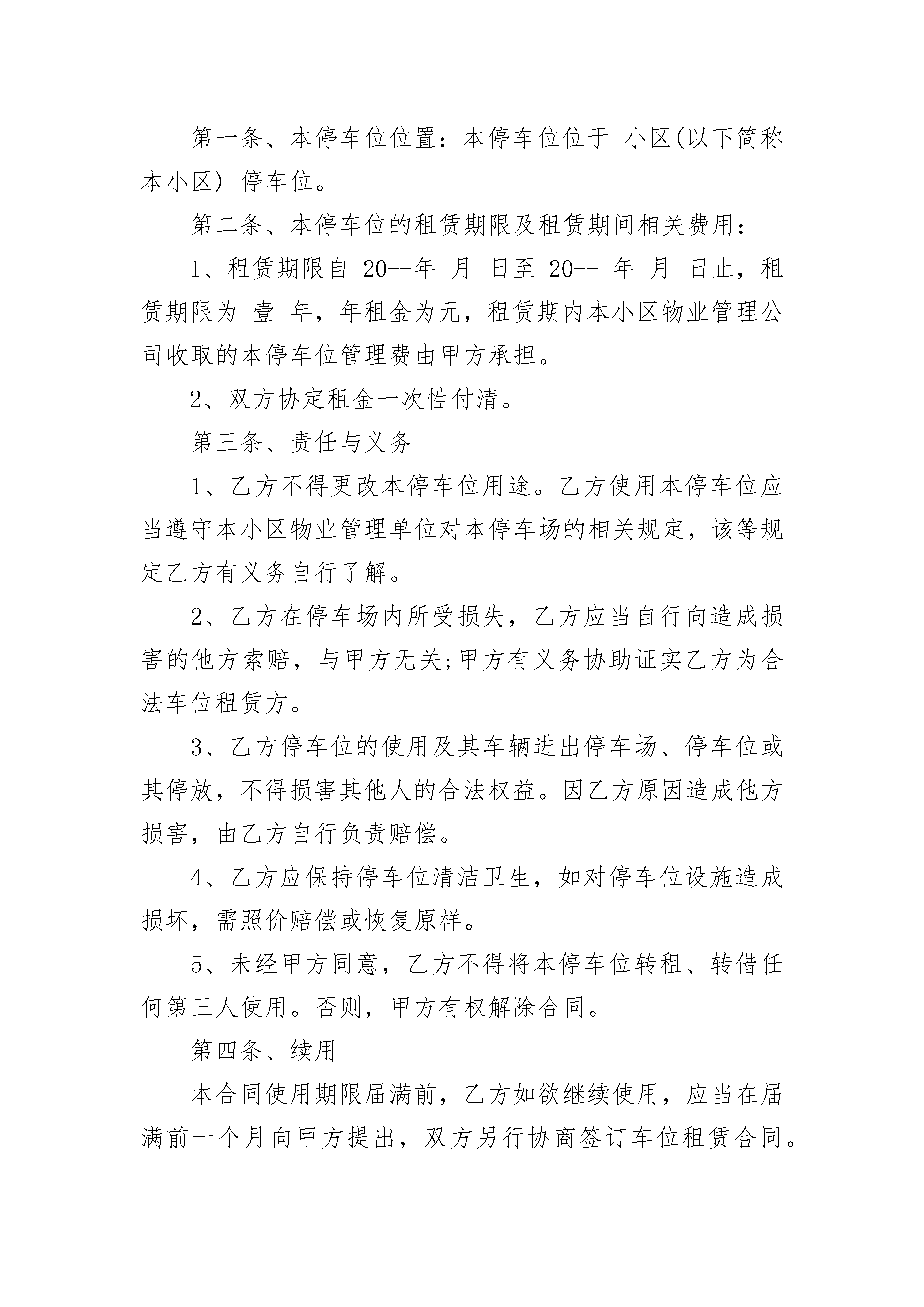 第一条、本停车位位置：本停车位位于 小区(以下简称本小区) 停车位。

第二条、本停车位的租赁期限及租赁期间相关费用：

1、租赁期限自 20--年 月 日至 20-- 年 月 日止，租赁期限为 壹 年，年租金为元，租赁期内本小区物业管理公司收取的本停车位管理费由甲方承担。

2、双方协定租金一次性付清。

第三条、责任与义务

1、乙方不得更改本停车位用途。乙方使用本停车位应当遵守本小区物业管理单位对本停车场的相关规定，该等规定乙方有义务自行了解。

2、乙方在停车场内所受损失，乙方应当自行向造成损害的他方索赔，与甲方无关;甲方有义务协助证实乙方为合法车位租赁方。

3、乙方停车位的使用及其车辆进出停车场、停车位或其停放，不得损害其他人的合法权益。因乙方原因造成他方损害，由乙方自行负责赔偿。

4、乙方应保持停车位清洁卫生，如对停车位设施造成损坏，需照价赔偿或恢复原样。

5、未经甲方同意，乙方不得将本停车位转租、转借任何第三人使用。否则，甲方有权解除合同。

第四条、续用

本合同使用期限届满前，乙方如欲继续使用，应当在届满前一个月向甲方提出，双方另行协商签订车位租赁合同。